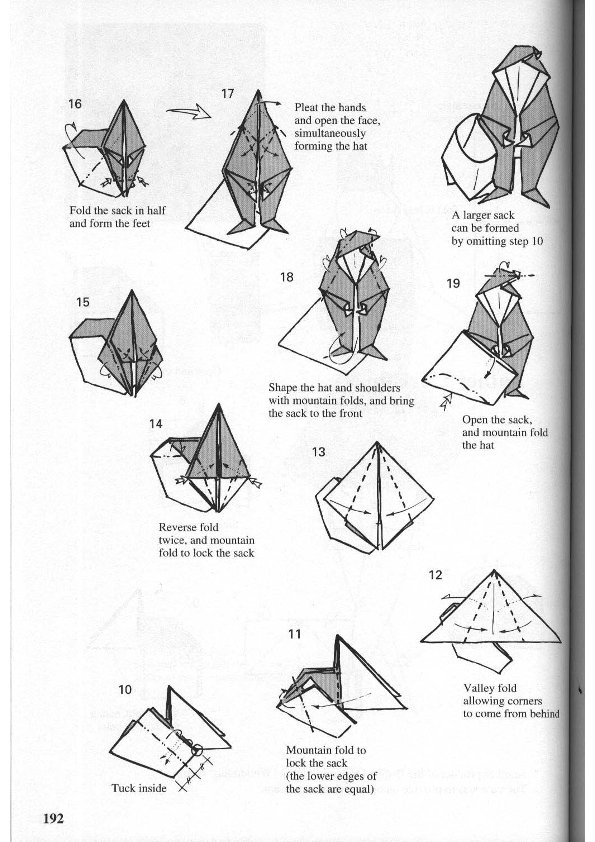 16

Fold the sack in half and form the feet

17

Pleat the hands and open the face, simultaneously forming the hat

A larger sack can be formed by omitting step 10

15

18

Shape the hat and shoulders with mountain folds, and bring the sack to the front

19

Open the sack, and mountain fold the hat

14

Reverse fold twice, and mountain fold to lock the sack

13

12

Valley fold allowing corners to come from behind

11

Mountain fold to lock the sack (the lower edges of the sack are equal)

10

Tuck inside

192